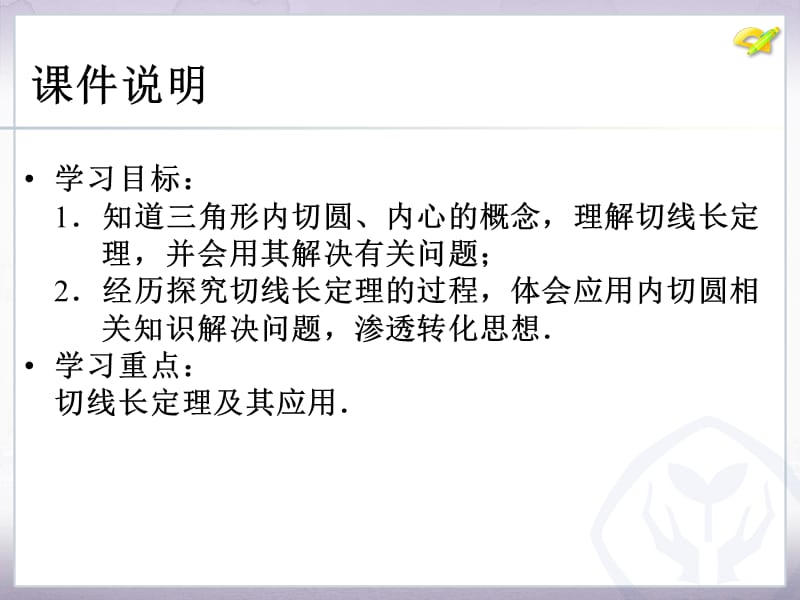 课件说明

• 学习目标：
1．知道三角形内切圆、内心的概念，理解切线长定理，并会用其解决有关问题；
2．经历探究切线长定理的过程，体会应用内切圆相关知识解决问题，渗透转化思想.
• 学习重点：
切线长定理及其应用.